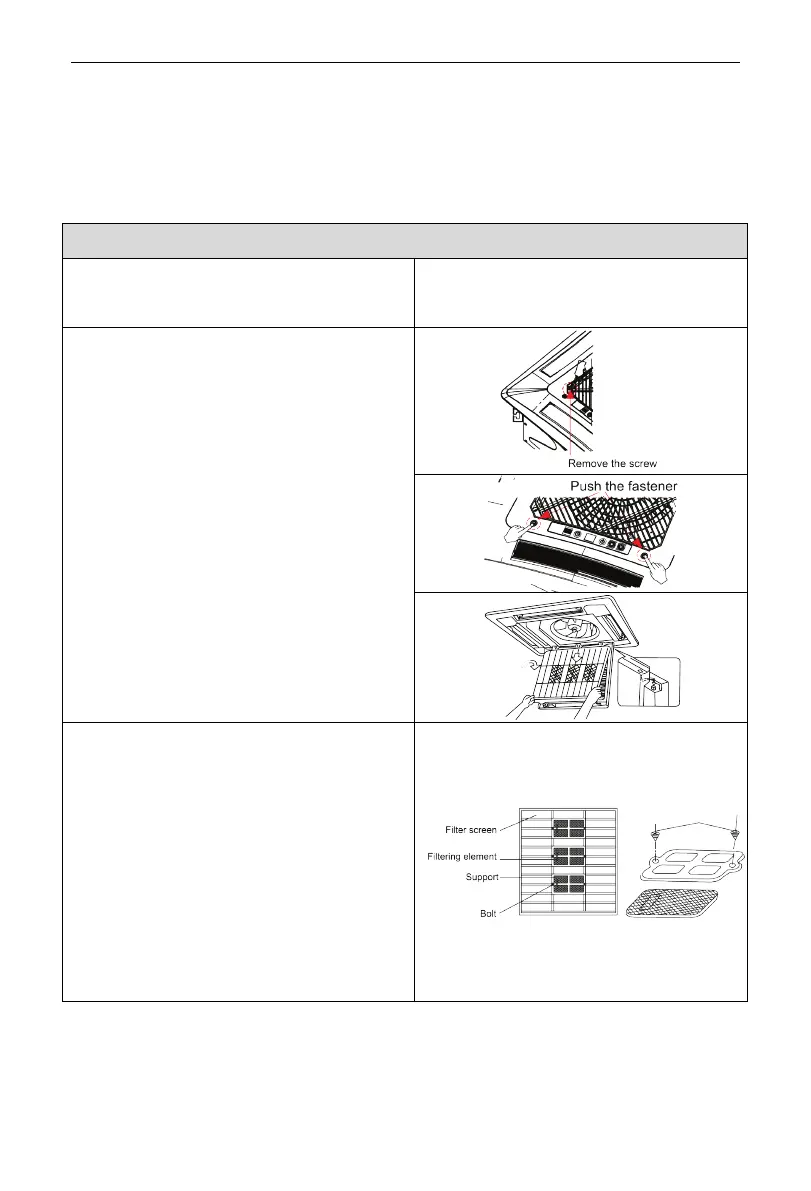 Remove the screw

Push the fastener

Filter screen

Filtering element

Support

Bolt